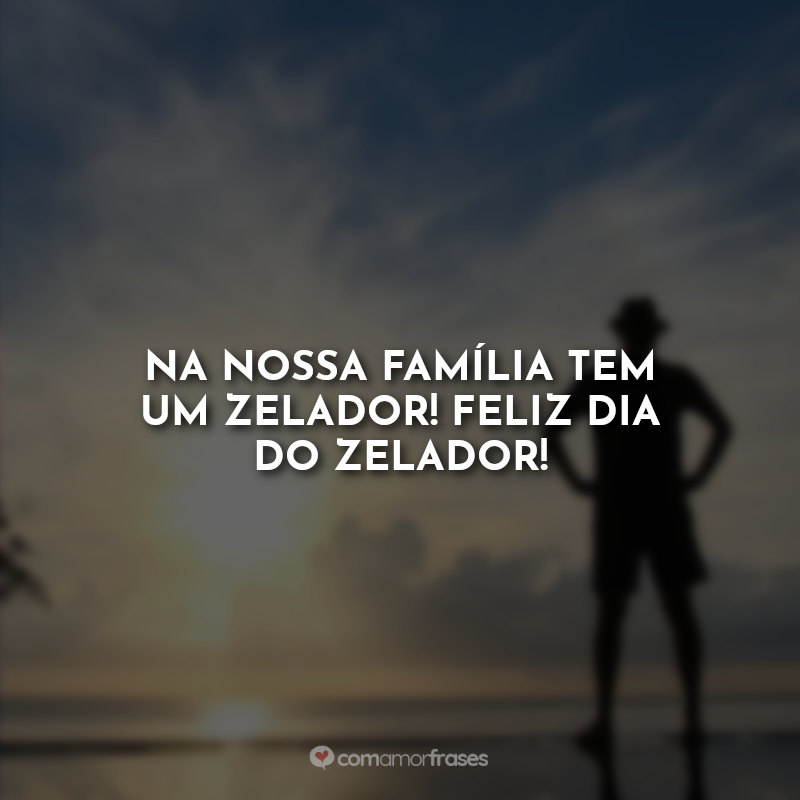 NA NOSSA FAMÍLIA TEM UM ZELADOR! FELIZ DIA DO ZELADOR!

comamorfrases